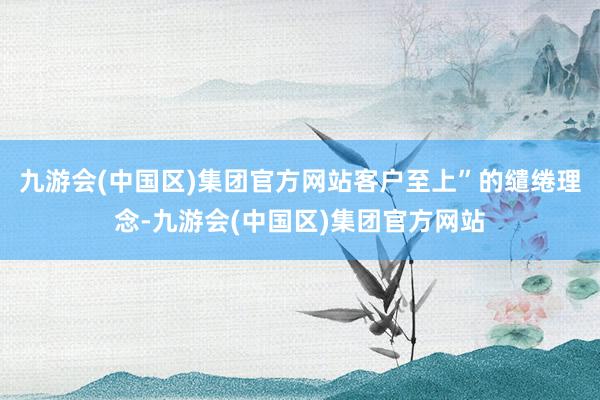 九游会(中国区)集团官方网站客户至上”的缱绻理念-九游会(中国区)集团官方网站